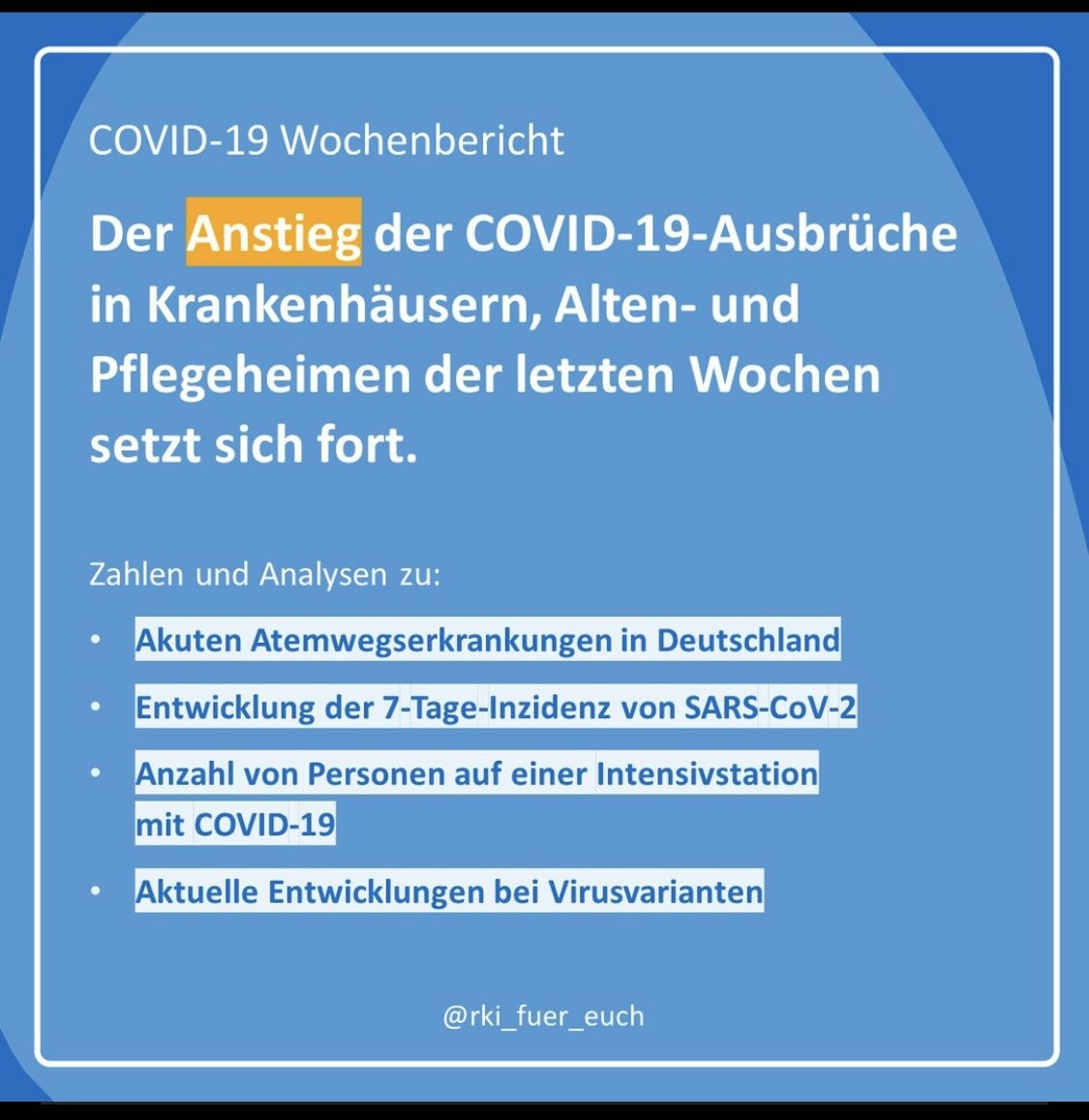 COVID-19 Wochenbericht

Der Anstieg der COVID-19-Ausbrüche in Krankenhäusern, Alten- und Pflegeheimen der letzten Wochen setzt sich fort.

Zahlen und Analysen zu:

• Akuten Atemwegserkrankungen in Deutschland
• Entwicklung der 7-Tage-Inzidenz von SARS-CoV-2
• Anzahl von Personen auf einer Intensivstation mit COVID-19
• Aktuelle Entwicklungen bei Virusvarianten

@rki_fuer_euch